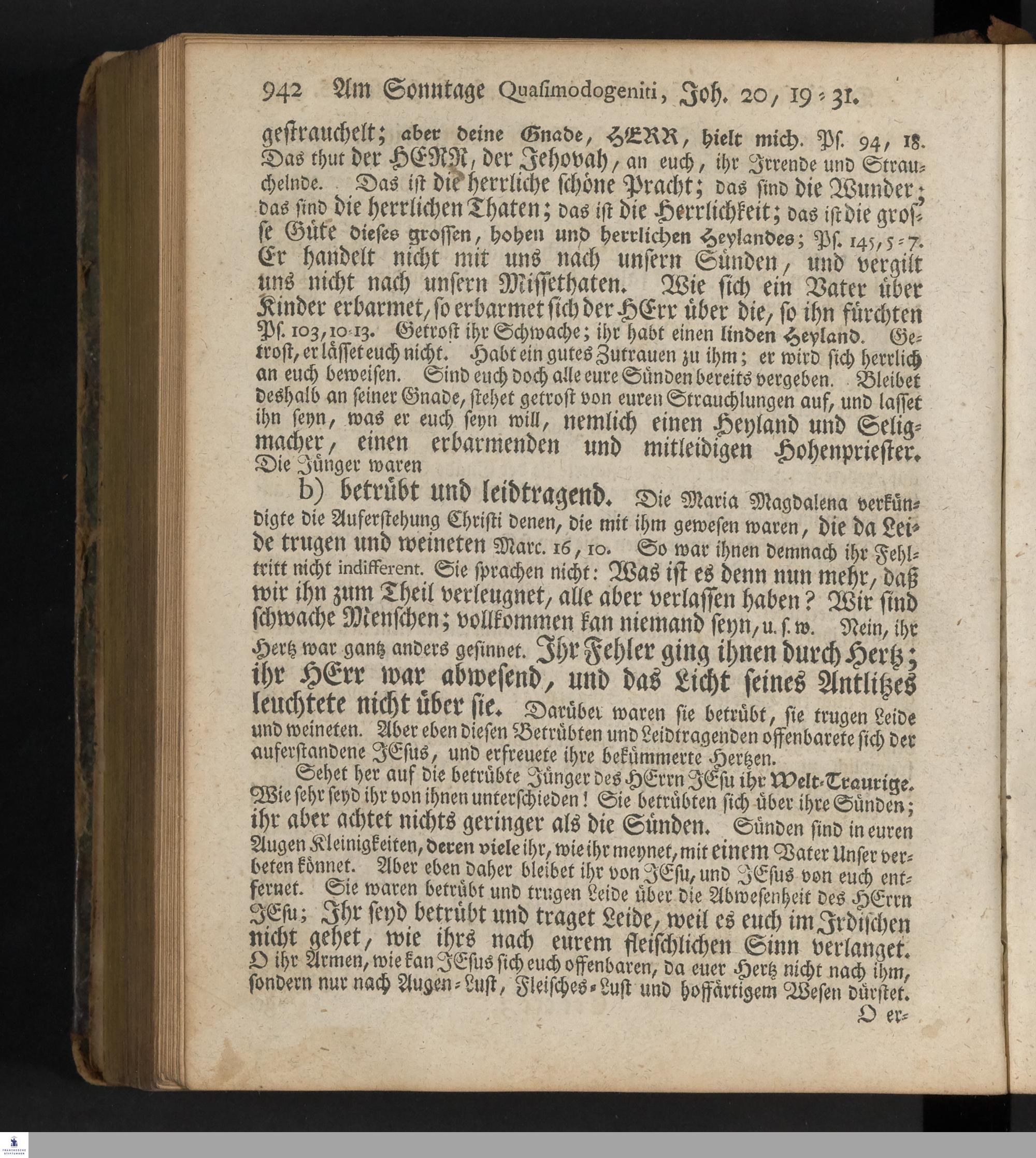 942 Am Sonntage Quasimodogeniti, Joh. 20, 19-31.

gestrauchelt; aber deine Gnade, HERR, hielt mich. Ps. 94, 18. Das thut der HERR, der Jehovah, an euch, ihr Irrende und Strauchelnde. Das ist die herrliche schöne Pracht; das sind die Wunder; das sind die herrlichen Thaten; das ist die Herrlichkeit; das ist die grosse Güte dieses grossen, hohen und herrlichen Heylandes; Ps. 145, 5-7. Er handelt nicht mit uns nach unsern Sünden, und vergilt uns nicht nach unsern Missethaten. Wie sich ein Vater über Kinder erbarmet, so erbarmet sich der HErr über die, so ihn fürchten Ps. 103, 10-13. Getrost ihr Schwache; ihr habt einen linden Heyland. Getrost, er lässet euch nicht. Habt ein gutes Zutrauen zu ihm; er wird sich herrlich an euch beweisen. Sind euch doch alle eure Sünden bereits vergeben. Bleibet deshalb an seiner Gnade, stehet getrost von euren Strauchlungen auf, und lasset ihn seyn, was er euch seyn will, nemlich einen Heyland und Seligmacher, einen erbarmenden und mitleidigen Hohenpriester. Die Jünger waren

b) betrübt und leidtragend. Die Maria Magdalena verkündigte die Auferstehung Christi denen, die mit ihm gewesen waren, die da Leide trugen und weineten Marc. 16, 10. So war ihnen demnach ihr Fehltritt nicht indifferent. Sie sprachen nicht: Was ist es denn nun mehr, daß wir ihn zum Theil verleugnet, alle aber verlassen haben? Wir sind schwache Menschen; vollkommen kan niemand seyn, u. s. w. Nein, ihr Hertz war gantz anders gesinnet. Ihr Fehler ging ihnen durch Hertz; ihr HErr war abwesend, und das Licht seines Antlitzes leuchtete nicht über sie. Darüber waren sie betrübt, sie trugen Leide und weineten. Aber eben diesen Betrübten und Leidtragenden offenbarete sich der auferstandene JEsus, und erfreuete ihre bekümmerte Hertzen.

Sehet her auf die betrübte Jünger des HErrn JEsu ihr Welt-Traurige. Wie sehr seyd ihr von ihnen unterschieden! Sie betrübten sich über ihre Sünden; ihr aber achtet nichts geringer als die Sünden. Sünden sind in euren Augen Kleinigkeiten, deren viele ihr, wie ihr meynet, mit einem Vater Unser verbeten könnet. Aber eben daher bleibet ihr von JEsu, und JEsus von euch entfernet. Sie waren betrübt und trugen Leide über die Abwesenheit des HErrn JEsu; Ihr seyd betrübt und traget Leide, weil es euch im Irdischen nicht gehet, wie ihrs nach eurem fleischlichen Sinn verlanget. O ihr Armen, wie kan JEsus sich euch offenbaren, da euer Hertz nicht nach ihm, sondern nur nach Augen-Lust, Fleisches-Lust und hoffärtigem Wesen dürstet.

O er-